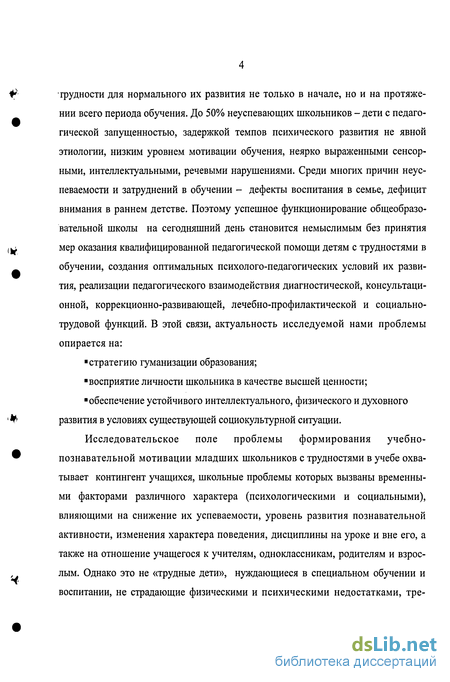 4

трудности для нормального их развития не только в начале, но и на протяжении всего периода обучения. До 50% неуспевающих школьников – дети с педагогической запущенностью, задержкой темпов психического развития не явной этиологии, низким уровнем мотивации обучения, неярко выраженными сенсорными, интеллектуальными, речевыми нарушениями. Среди многих причин неуспеваемости и затруднений в обучении – дефекты воспитания в семье, дефицит внимания в раннем детстве. Поэтому успешное функционирование общеобразовательной школы на сегодняшний день становится немыслимым без принятия мер оказания квалифицированной педагогической помощи детям с трудностями в обучении, создания оптимальных психолого-педагогических условий их развития, реализации педагогического взаимодействия диагностической, консультационной, коррекционно-развивающей, лечебно-профилактической и социально-трудовой функций. В этой связи, актуальность исследуемой нами проблемы опирается на:

▪стратегию гуманизации образования;

▪восприятие личности школьника в качестве высшей ценности;

▪обеспечение устойчивого интеллектуального, физического и духовного развития в условиях существующей социокультурной ситуации.

Исследовательское поле проблемы формирования учебно-познавательной мотивации младших школьников с трудностями в учебе охватывает контингент учащихся, школьные проблемы которых вызваны временными факторами различного характера (психологическими и социальными), влияющими на снижение их успеваемости, уровень развития познавательной активности, изменения характера поведения, дисциплины на уроке и вне его, а также на отношение учащегося к учителям, одноклассникам, родителям и взрослым. Однако это не «трудные дети», нуждающиеся в специальном обучении и воспитании, не страдающие физическими и психическими недостатками, тре-

dsLib.net
библиотека диссертаций